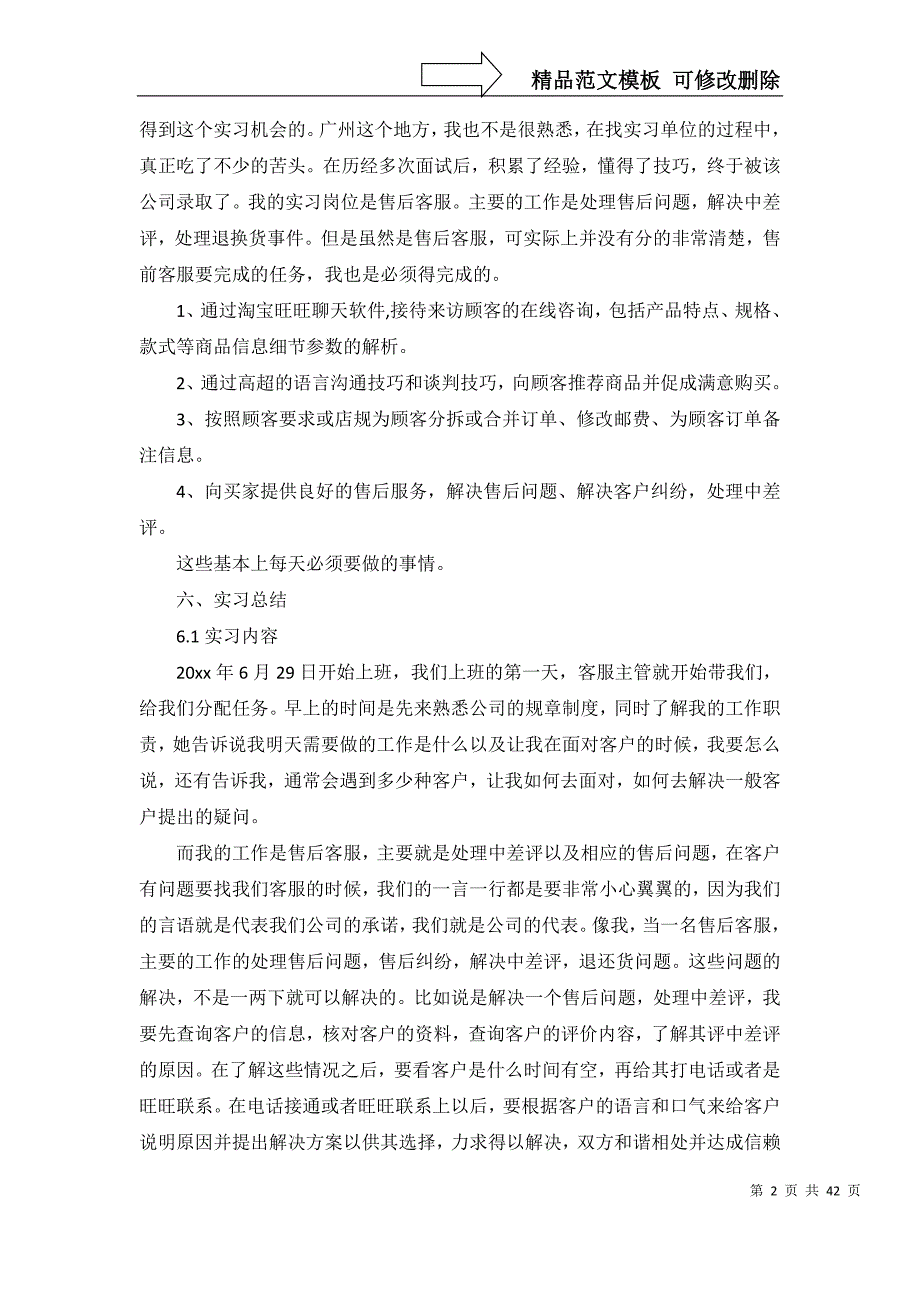 精品范文模板 可修改删除

得到这个实习机会的。广州这个地方，我也不是很熟悉，在找实习单位的过程中，真正吃了不少的苦头。在历经多次面试后，积累了经验，懂得了技巧，终于被该公司录取了。我的实习岗位是售后客服。主要的工作是处理售后问题，解决中差评，处理退换货事件。但是虽然是售后客服，可实际上并没有分的非常清楚，售前客服要完成的任务，我也是必须得完成的。

1、通过淘宝旺旺聊天软件,接待来访顾客的在线咨询，包括产品特点、规格、款式等商品信息细节参数的解析。

2、通过高超的语言沟通技巧和谈判技巧，向顾客推荐商品并促成满意购买。

3、按照顾客要求或店规为顾客分拆或合并订单、修改邮费、为顾客订单备注信息。

4、向买家提供良好的售后服务，解决售后问题、解决客户纠纷，处理中差评。

这些基本上每天必须要做的事情。

六、实习总结

6.1 实习内容

20xx 年 6 月 29 日开始上班，我们上班的第一天，客服主管就开始带我们，给我们分配任务。早上的时间是先来熟悉公司的规章制度，同时了解我的工作职责，她告诉说我明天需要做的工作是什么以及让我在面对客户的时候，我要怎么说，还有告诉我，通常会遇到多少种客户，让我如何去面对，如何去解决一般客户提出的疑问。

而我的工作是售后客服，主要就是处理中差评以及相应的售后问题，在客户有问题要找我们客服的时候，我们的一言一行都是要非常小心翼翼的，因为我们的言语就是代表我们公司的承诺，我们就是公司的代表。像我，当一名售后客服，主要的工作的处理售后问题，售后纠纷，解决中差评，退还货问题。这些问题的解决，不是一两下就可以解决的。比如说是解决一个售后问题，处理中差评，我要先查询客户的信息，核对客户的资料，查询客户的评价内容，了解其评中差评的原因。在了解这些情况之后，要看客户是什么时间有空，再给其打电话或者是旺旺联系。在电话接通或者旺旺联系上以后，要根据客户的语言和口气来给客户说明原因并提出解决方案以供其选择，力求得以解决，双方和谐相处并达成信赖

第 2 页 共 42 页